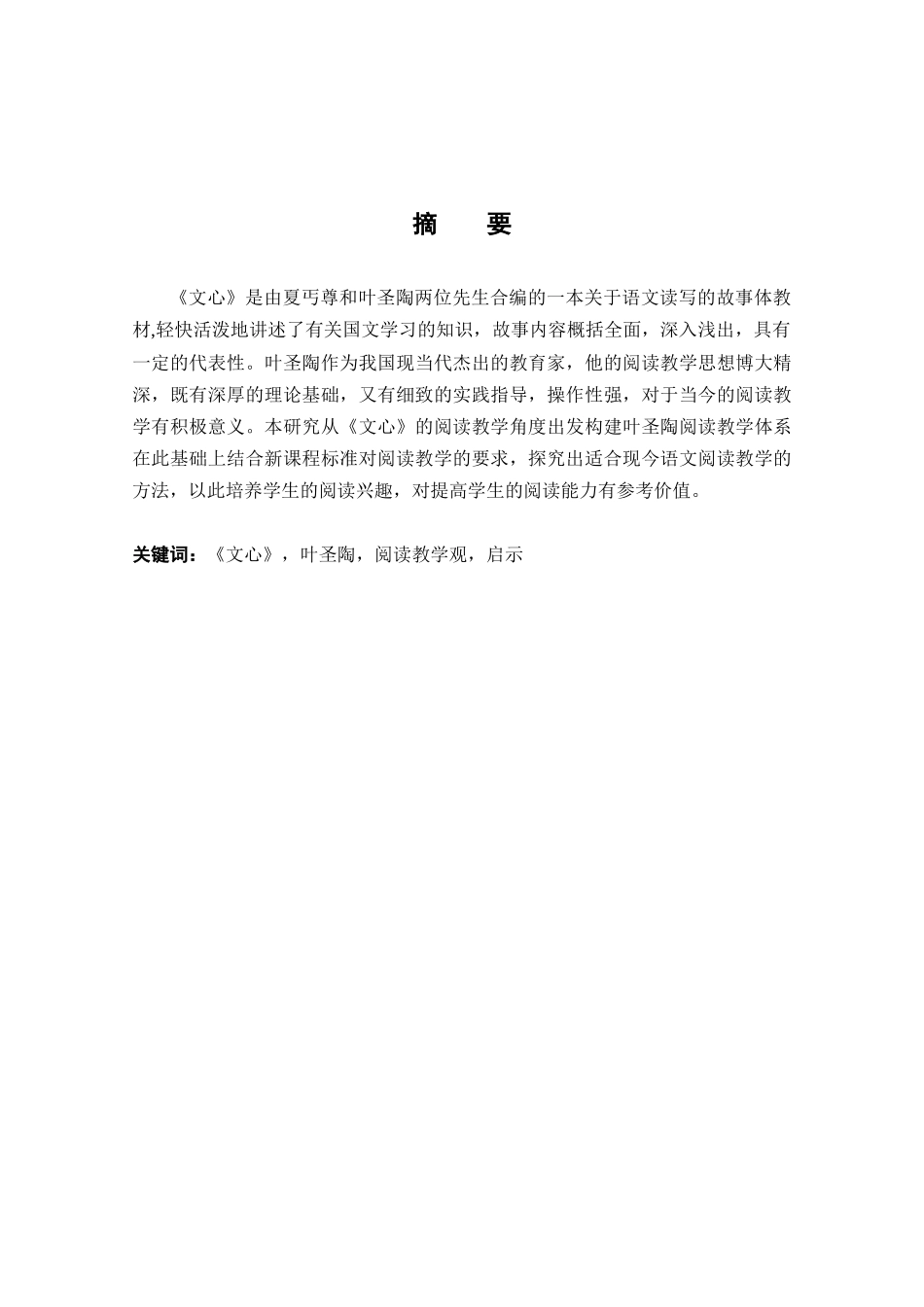 摘　要

《文心》是由夏丏尊和叶圣陶两位先生合编的一本关于语文读写的故事体教材,轻快活泼地讲述了有关国文学习的知识，故事内容概括全面，深入浅出，具有一定的代表性。叶圣陶作为我国现当代杰出的教育家，他的阅读教学思想博大精深，既有深厚的理论基础，又有细致的实践指导，操作性强，对于当今的阅读教学有积极意义。本研究从《文心》的阅读教学角度出发构建叶圣陶阅读教学体系在此基础上结合新课程标准对阅读教学的要求，探究出适合现今语文阅读教学的方法，以此培养学生的阅读兴趣，对提高学生的阅读能力有参考价值。

关键词：《文心》，叶圣陶，阅读教学观，启示